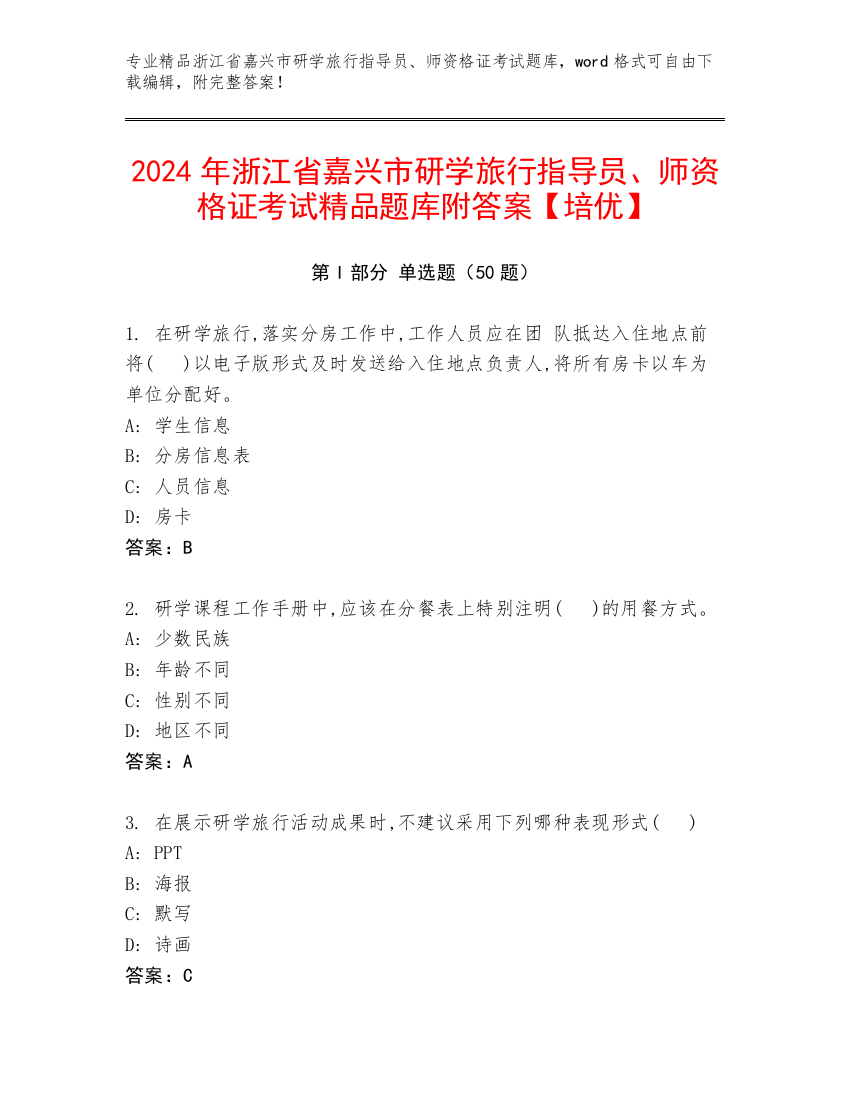 专业精品浙江省嘉兴市研学旅行指导员、师资格证考试题库，word 格式可自由下载编辑，附完整答案！

2024 年浙江省嘉兴市研学旅行指导员、师资格证考试精品题库附答案【培优】

第 I 部分 单选题（50 题）

1. 在研学旅行,落实分房工作中,工作人员应在团 队抵达入住地点前将(　)以电子版形式及时发送给入住地点负责人,将所有房卡以车为单位分配好。
A: 学生信息
B: 分房信息表
C: 人员信息
D: 房卡
答案：B

2. 研学课程工作手册中,应该在分餐表上特别注明(　)的用餐方式。
A: 少数民族
B: 年龄不同
C: 性别不同
D: 地区不同
答案：A

3. 在展示研学旅行活动成果时,不建议采用下列哪种表现形式(　)
A: PPT
B: 海报
C: 默写
D: 诗画
答案：C